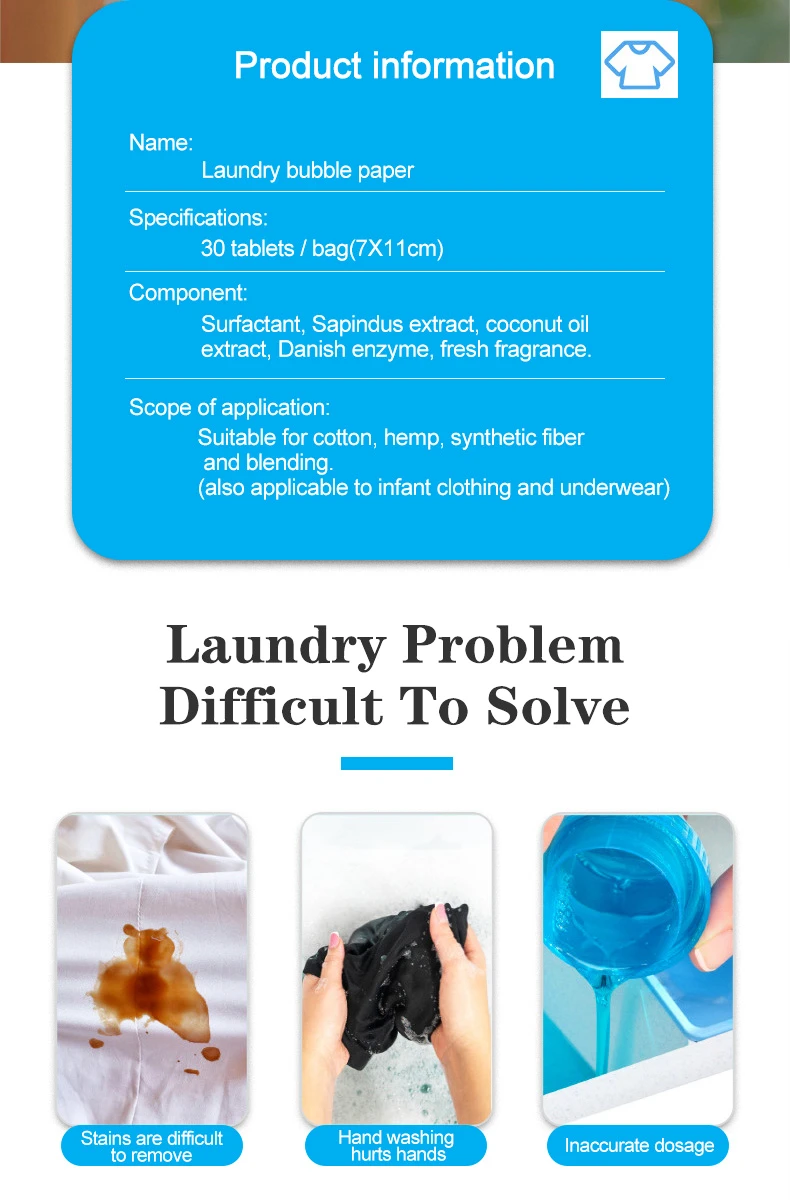 Product information

Name:
Laundry bubble paper

Specifications:
30 tablets / bag(7X11cm)

Component:
Surfactant, Sapindus extract, coconut oil extract, Danish enzyme, fresh fragrance.

Scope of application:
Suitable for cotton, hemp, synthetic fiber and blending.
(also applicable to infant clothing and underwear)

Laundry Problem
Difficult To Solve

Stains are difficult to remove

Hand washing hurts hands

Inaccurate dosage